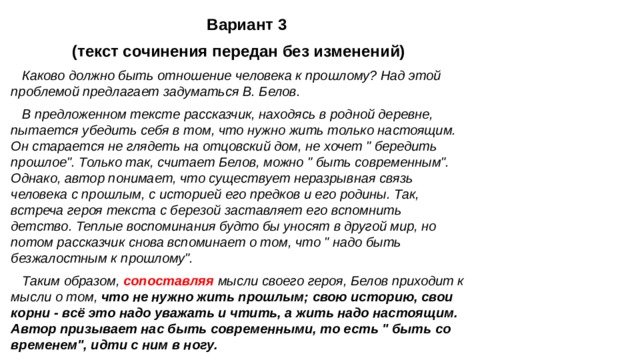 Вариант 3

(текст сочинения передан без изменений)

Каково должно быть отношение человека к прошлому? Над этой проблемой предлагает задуматься В. Белов.

В предложенном тексте рассказчик, находясь в родной деревне, пытается убедить себя в том, что нужно жить только настоящим. Он старается не глядеть на отцовский дом, не хочет " бередить прошлое". Только так, считает Белов, можно " быть современным". Однако, автор понимает, что существует неразрывная связь человека с прошлым, с историей его предков и его родины. Так, встреча героя текста с березой заставляет его вспомнить детство. Теплые воспоминания будто бы уносят в другой мир, но потом рассказчик снова вспоминает о том, что " надо быть безжалостным к прошлому".

Таким образом, сопоставляя мысли своего героя, Белов приходит к мысли о том, что не нужно жить прошлым; свою историю, свои корни - всё это надо уважать и чтить, а жить надо настоящим. Автор призывает нас быть современными, то есть " быть со временем", идти с ним в ногу.